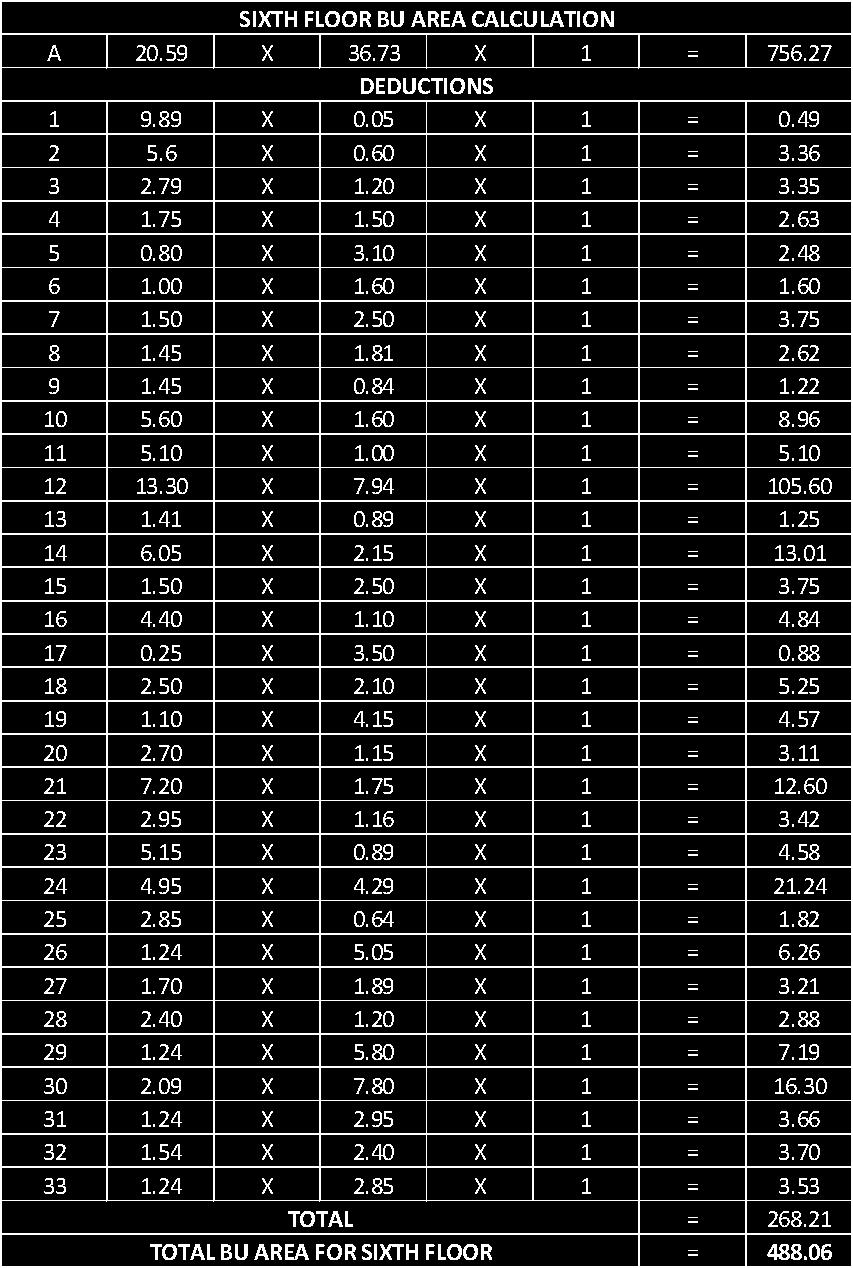 | SIXTH FLOOR BU AREA CALCULATION | | | | | | | |
|---|---|---|---|---|---|---|---|
| A | 20.59 | X | 36.73 | X | 1 | = | 756.27 |
| DEDUCTIONS | | | | | | | |
| 1 | 9.89 | X | 0.05 | X | 1 | = | 0.49 |
| 2 | 5.6 | X | 0.60 | X | 1 | = | 3.36 |
| 3 | 2.79 | X | 1.20 | X | 1 | = | 3.35 |
| 4 | 1.75 | X | 1.50 | X | 1 | = | 2.63 |
| 5 | 0.80 | X | 3.10 | X | 1 | = | 2.48 |
| 6 | 1.00 | X | 1.60 | X | 1 | = | 1.60 |
| 7 | 1.50 | X | 2.50 | X | 1 | = | 3.75 |
| 8 | 1.45 | X | 1.81 | X | 1 | = | 2.62 |
| 9 | 1.45 | X | 0.84 | X | 1 | = | 1.22 |
| 10 | 5.60 | X | 1.60 | X | 1 | = | 8.96 |
| 11 | 5.10 | X | 1.00 | X | 1 | = | 5.10 |
| 12 | 13.30 | X | 7.94 | X | 1 | = | 105.60 |
| 13 | 1.41 | X | 0.89 | X | 1 | = | 1.25 |
| 14 | 6.05 | X | 2.15 | X | 1 | = | 13.01 |
| 15 | 1.50 | X | 2.50 | X | 1 | = | 3.75 |
| 16 | 4.40 | X | 1.10 | X | 1 | = | 4.84 |
| 17 | 0.25 | X | 3.50 | X | 1 | = | 0.88 |
| 18 | 2.50 | X | 2.10 | X | 1 | = | 5.25 |
| 19 | 1.10 | X | 4.15 | X | 1 | = | 4.57 |
| 20 | 2.70 | X | 1.15 | X | 1 | = | 3.11 |
| 21 | 7.20 | X | 1.75 | X | 1 | = | 12.60 |
| 22 | 2.95 | X | 1.16 | X | 1 | = | 3.42 |
| 23 | 5.15 | X | 0.89 | X | 1 | = | 4.58 |
| 24 | 4.95 | X | 4.29 | X | 1 | = | 21.24 |
| 25 | 2.85 | X | 0.64 | X | 1 | = | 1.82 |
| 26 | 1.24 | X | 5.05 | X | 1 | = | 6.26 |
| 27 | 1.70 | X | 1.89 | X | 1 | = | 3.21 |
| 28 | 2.40 | X | 1.20 | X | 1 | = | 2.88 |
| 29 | 1.24 | X | 5.80 | X | 1 | = | 7.19 |
| 30 | 2.09 | X | 7.80 | X | 1 | = | 16.30 |
| 31 | 1.24 | X | 2.95 | X | 1 | = | 3.66 |
| 32 | 1.54 | X | 2.40 | X | 1 | = | 3.70 |
| 33 | 1.24 | X | 2.85 | X | 1 | = | 3.53 |
| TOTAL | | | | | | = | 268.21 |
| TOTAL BU AREA FOR SIXTH FLOOR | | | | | | = | 488.06 |